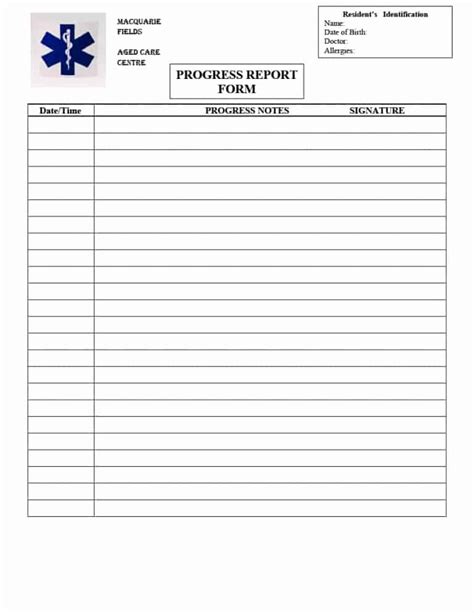 MACQUARIE FIELDS

AGED CARE CENTRE

Resident's Identification
Name:
Date of Birth:
Doctor:
Allergies:

PROGRESS REPORT FORM

| Date/Time | PROGRESS NOTES SIGNATURE |
|---|---|
| | |
| | |
| | |
| | |
| | |
| | |
| | |
| | |
| | |
| | |
| | |
| | |
| | |
| | |
| | |
| | |
| | |
| | |
| | |
| | |
| | |
| | |
| | |
| | |